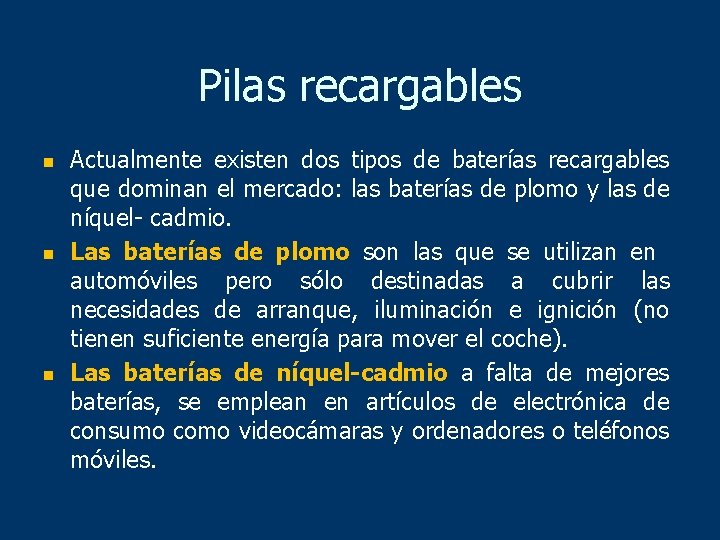 Pilas recargables

• Actualmente existen dos tipos de baterías recargables que dominan el mercado: las baterías de plomo y las de níquel- cadmio.
• Las baterías de plomo son las que se utilizan en automóviles pero sólo destinadas a cubrir las necesidades de arranque, iluminación e ignición (no tienen suficiente energía para mover el coche).
• Las baterías de níquel-cadmio a falta de mejores baterías, se emplean en artículos de electrónica de consumo como videocámaras y ordenadores o teléfonos móviles.